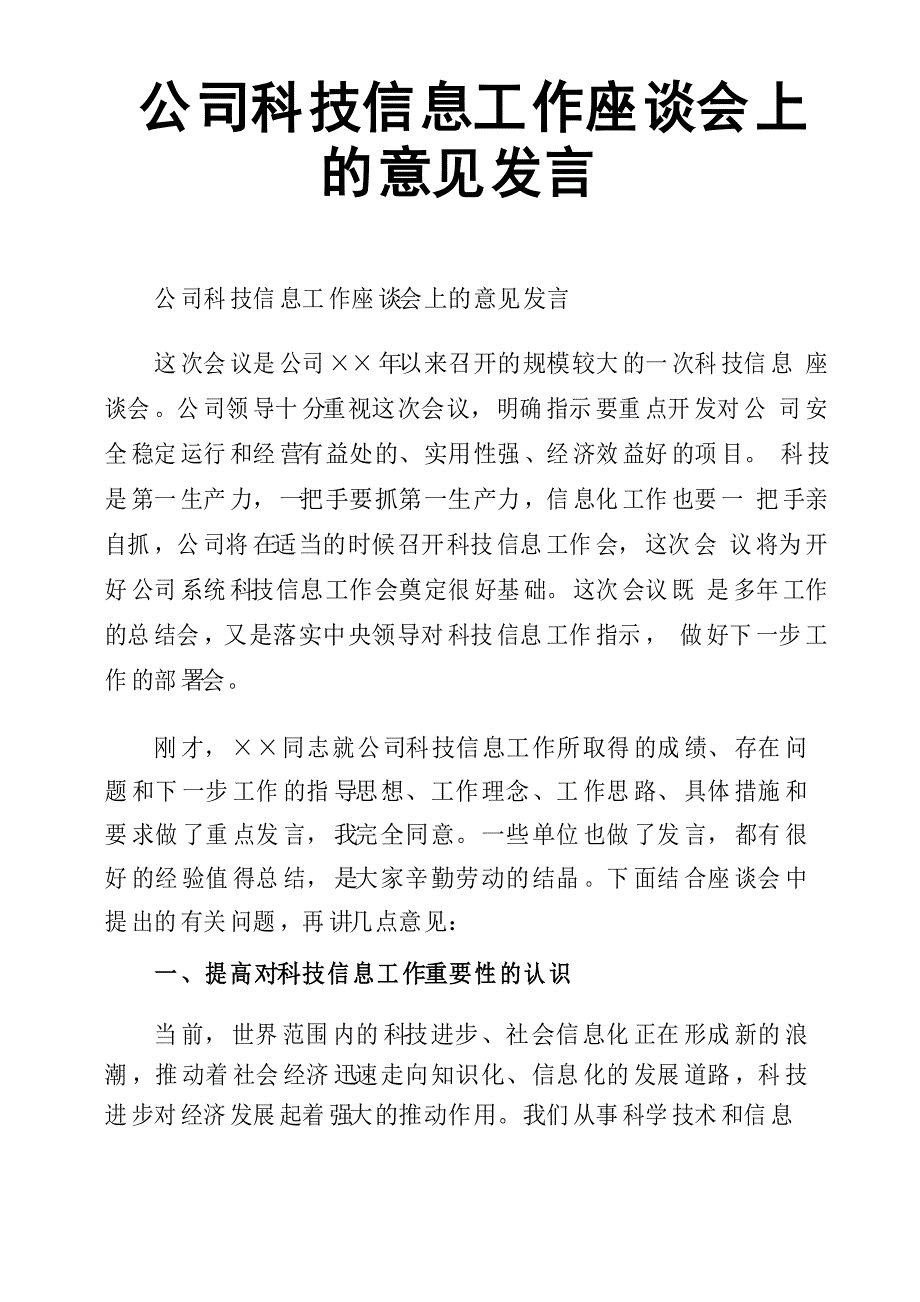 公司科技信息工作座谈会上的意见发言

公司科技信息工作座谈会上的意见发言

这次会议是公司××年以来召开的规模较大的一次科技信息座谈会。公司领导十分重视这次会议，明确指示要重点开发对公司安全稳定运行和经营有益处的、实用性强、经济效益好的项目。科技是第一生产力，一把手要抓第一生产力，信息化工作也要一把手亲自抓，公司将在适当的时候召开科技信息工作会，这次会议将为开好公司系统科技信息工作会奠定很好基础。这次会议既是多年工作的总结会，又是落实中央领导对科技信息工作指示，做好下一步工作的部署会。

刚才，××同志就公司科技信息工作所取得的成绩、存在问题和下一步工作的指导思想、工作理念、工作思路、具体措施和要求做了重点发言，我完全同意。一些单位也做了发言，都有很好的经验值得总结，是大家辛勤劳动的结晶。下面结合座谈会中提出的有关问题，再讲几点意见：

一、提高对科技信息工作重要性的认识

当前，世界范围内的科技进步、社会信息化正在形成新的浪潮，推动着社会经济迅速走向知识化、信息化的发展道路，科技进步对经济发展起着强大的推动作用。我们从事科学技术和信息